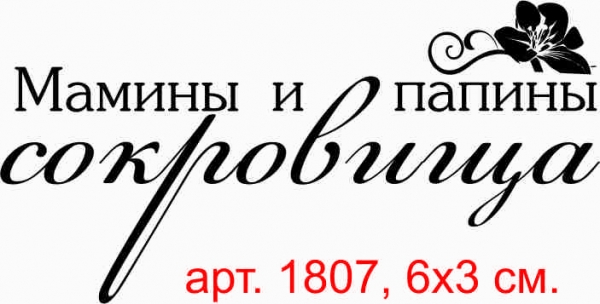 Мамины и папины сокровища

арт. 1807, 6х3 см.